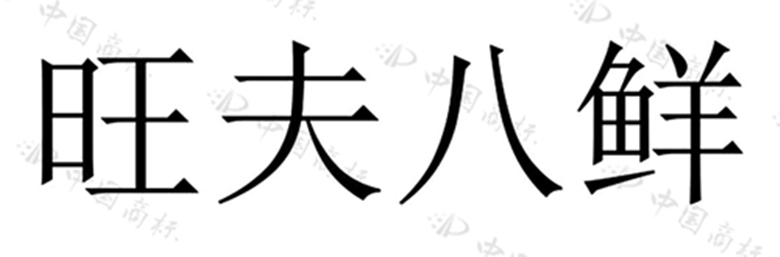 旺夫八鲜

中国商标